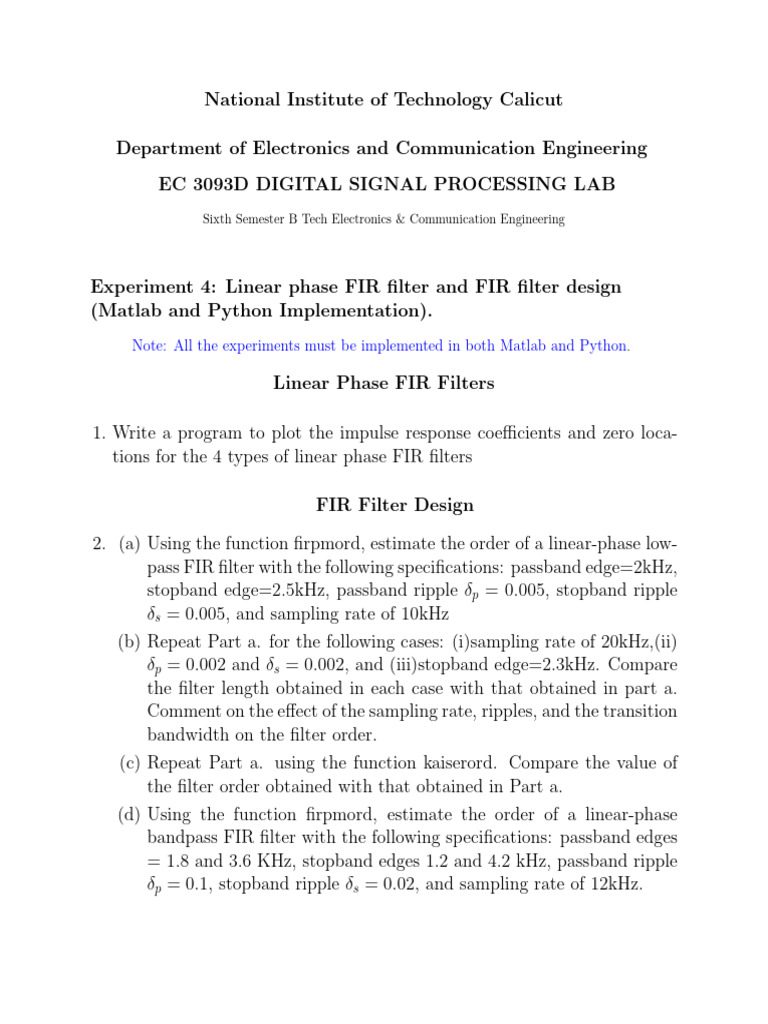 National Institute of Technology Calicut

Department of Electronics and Communication Engineering

EC 3093D DIGITAL SIGNAL PROCESSING LAB

Sixth Semester B Tech Electronics & Communication Engineering

Experiment 4: Linear phase FIR filter and FIR filter design (Matlab and Python Implementation).

Note: All the experiments must be implemented in both Matlab and Python.

Linear Phase FIR Filters

1. Write a program to plot the impulse response coefficients and zero locations for the 4 types of linear phase FIR filters

FIR Filter Design

2. (a) Using the function firpmord, estimate the order of a linear-phase lowpass FIR filter with the following specifications: passband edge=2kHz, stopband edge=2.5kHz, passband ripple $\delta_p = 0.005$, stopband ripple $\delta_s = 0.005$, and sampling rate of 10kHz

(b) Repeat Part a. for the following cases: (i)sampling rate of 20kHz,(ii) $\delta_p = 0.002$ and $\delta_s = 0.002$, and (iii)stopband edge=2.3kHz. Compare the filter length obtained in each case with that obtained in part a. Comment on the effect of the sampling rate, ripples, and the transition bandwidth on the filter order.

(c) Repeat Part a. using the function kaiserord. Compare the value of the filter order obtained with that obtained in Part a.

(d) Using the function firpmord, estimate the order of a linear-phase bandpass FIR filter with the following specifications: passband edges = 1.8 and 3.6 KHz, stopband edges 1.2 and 4.2 kHz, passband ripple $\delta_p = 0.1$, stopband ripple $\delta_s = 0.02$, and sampling rate of 12kHz.